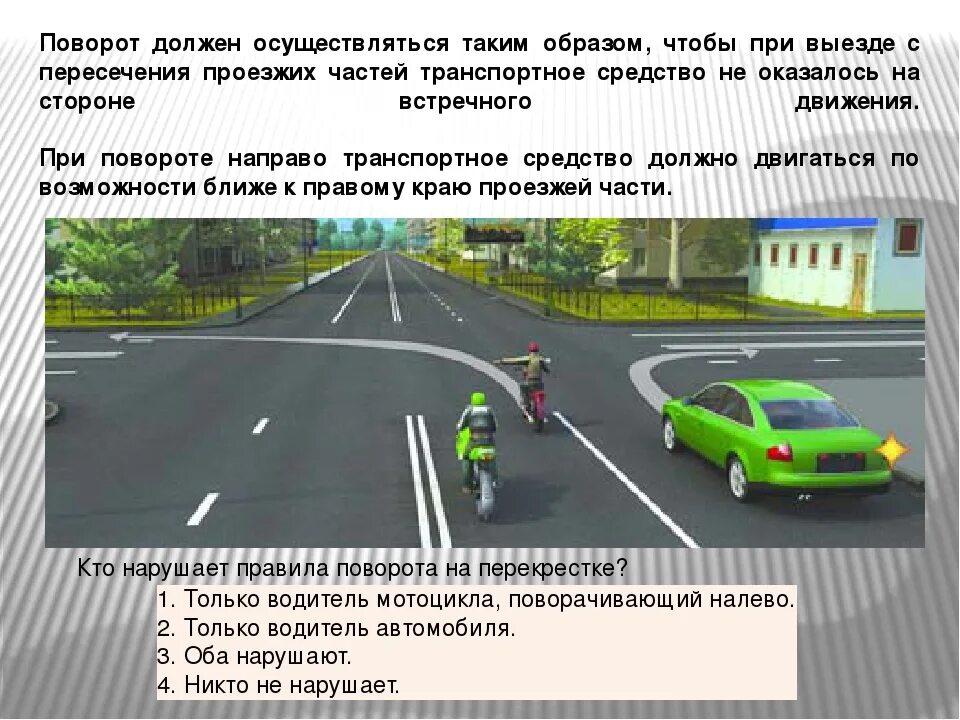 Поворот должен осуществляться таким образом, чтобы при выезде с пересечения проезжих частей транспортное средство не оказалось на стороне встречного движения.

При повороте направо транспортное средство должно двигаться по возможности ближе к правому краю проезжей части.

Кто нарушает правила поворота на перекрестке?
1. Только водитель мотоцикла, поворачивающий налево.
2. Только водитель автомобиля.
3. Оба нарушают.
4. Никто не нарушает.